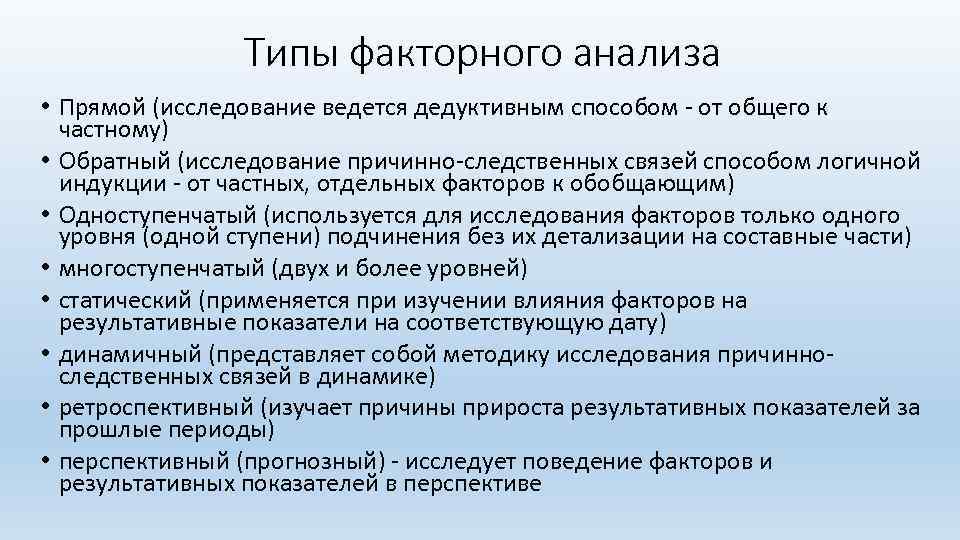 Типы факторного анализа

• Прямой (исследование ведется дедуктивным способом - от общего к частному)
• Обратный (исследование причинно-следственных связей способом логичной индукции - от частных, отдельных факторов к обобщающим)
• Одноступенчатый (используется для исследования факторов только одного уровня (одной ступени) подчинения без их детализации на составные части)
• многоступенчатый (двух и более уровней)
• статический (применяется при изучении влияния факторов на результативные показатели на соответствующую дату)
• динамичный (представляет собой методику исследования причинно-следственных связей в динамике)
• ретроспективный (изучает причины прироста результативных показателей за прошлые периоды)
• перспективный (прогнозный) - исследует поведение факторов и результативных показателей в перспективе